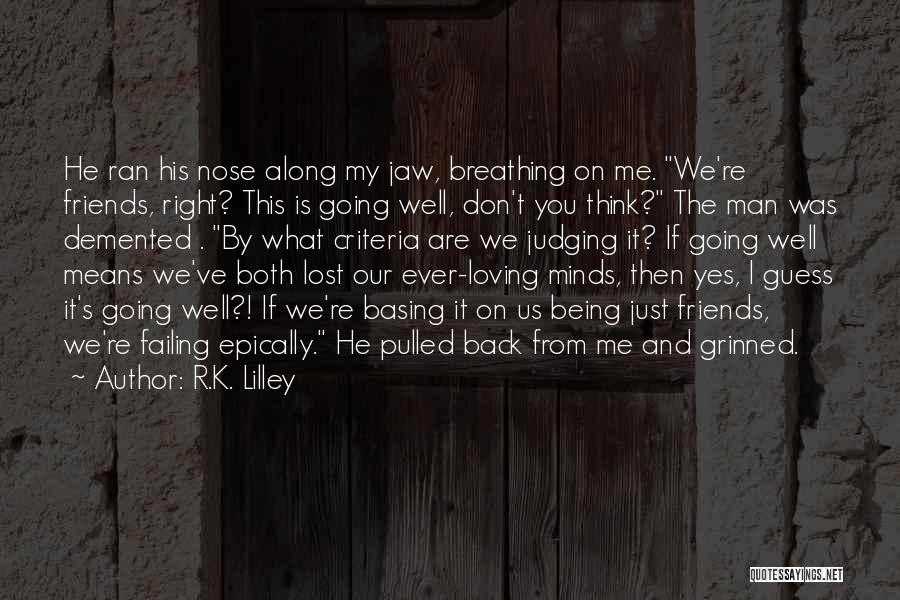 He ran his nose along my jaw, breathing on me. "We're friends, right? This is going well, don't you think?" The man was demented . "By what criteria are we judging it? If going well means we've both lost our ever-loving minds, then yes, I guess it's going well?! If we're basing it on us being just friends, we're failing epically." He pulled back from me and grinned.
~ Author: R.K. Lilley

QUOTESSAYINGS.NET